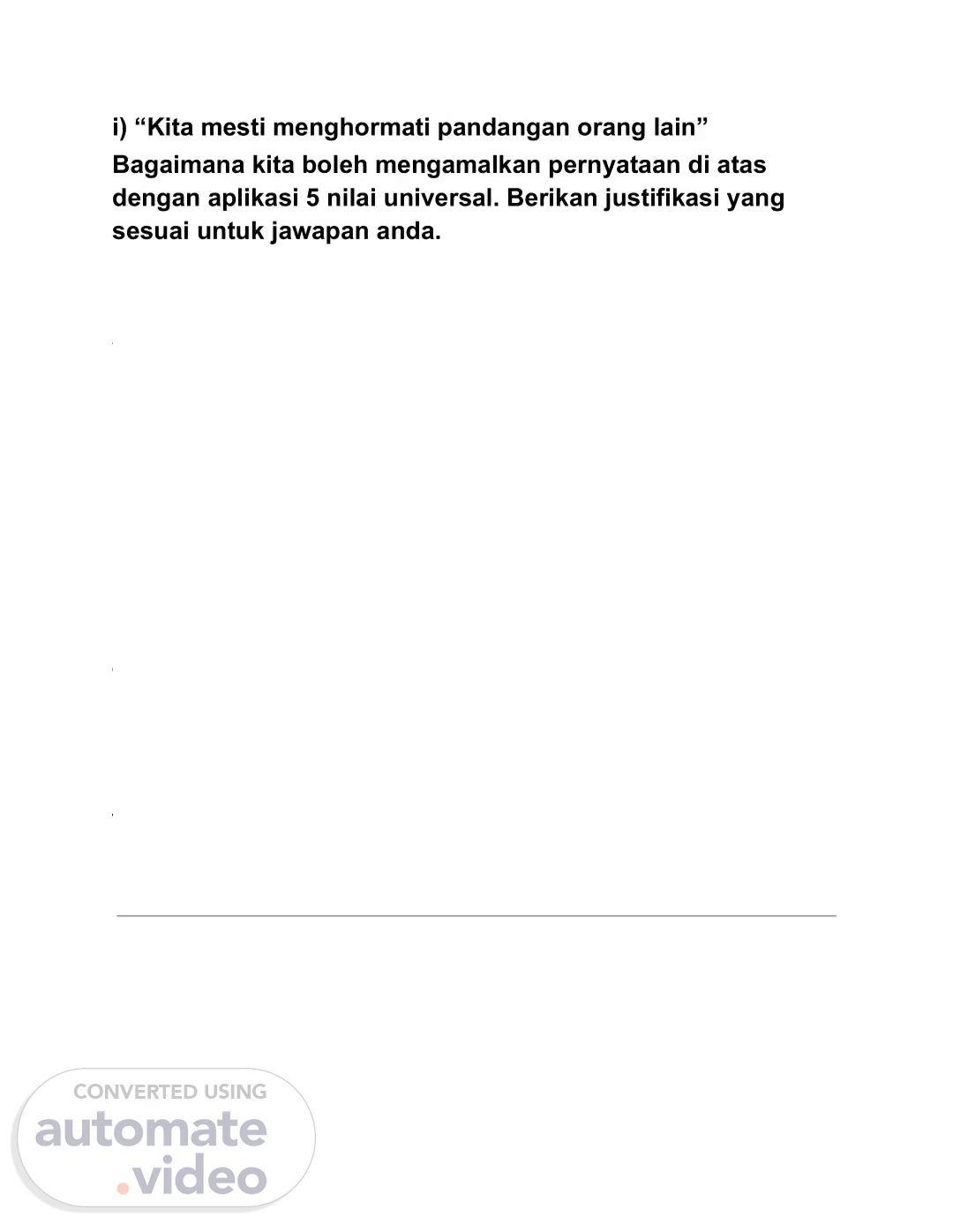 i) “Kita mesti menghormati pandangan orang lain”

Bagaimana kita boleh mengamalkan pernyataan di atas dengan aplikasi 5 nilai universal. Berikan justifikasi yang sesuai untuk jawapan anda.

CONVERTED USING
automate
.video